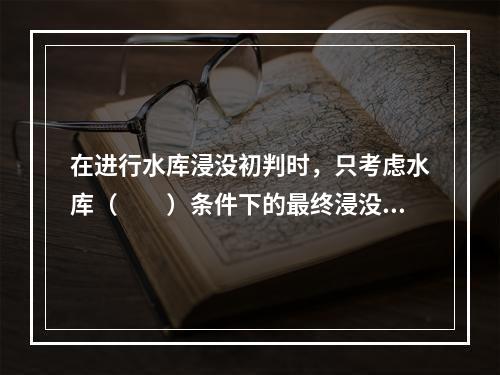 在进行水库浸没初判时，只考虑水库（　　）条件下的最终浸没...